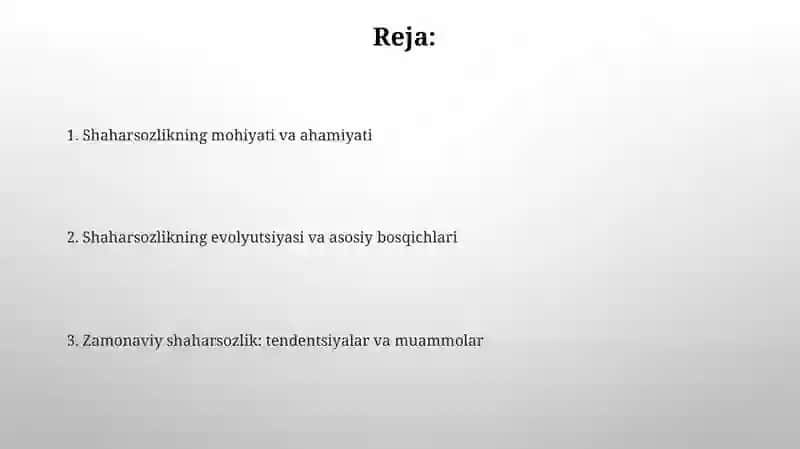 Reja:

1. Shaharsozlikning mohiyati va ahamiyati

2. Shaharsozlikning evolyutsiyasi va asosiy bosqichlari

3. Zamonaviy shaharsozlik: tendentsiyalar va muammolar